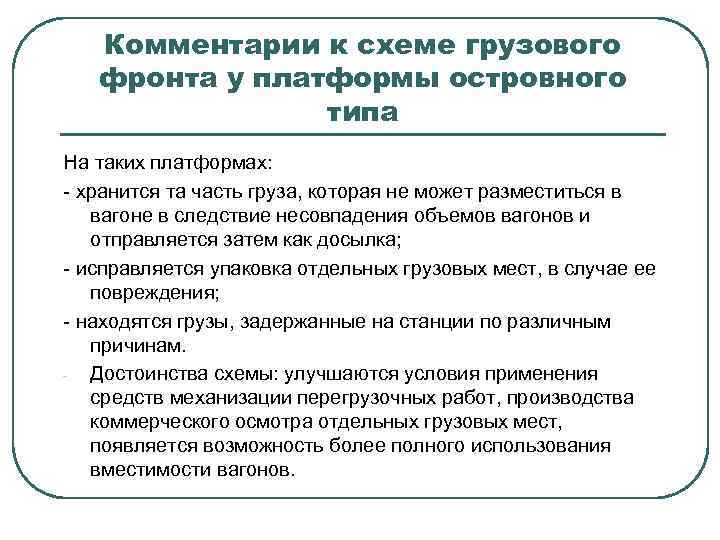 Комментарии к схеме грузового фронта у платформы островного типа

На таких платформах:

- хранится та часть груза, которая не может разместиться в вагоне в следствие несовпадения объемов вагонов и отправляется затем как досылка;

- исправляется упаковка отдельных грузовых мест, в случае ее повреждения;

- находятся грузы, задержанные на станции по различным причинам.

- Достоинства схемы: улучшаются условия применения средств механизации перегрузочных работ, производства коммерческого осмотра отдельных грузовых мест, появляется возможность более полного использования вместимости вагонов.